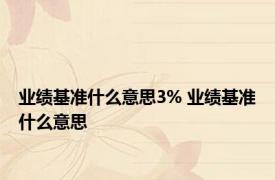 业绩基准什么意思3% 业绩基准什么意思